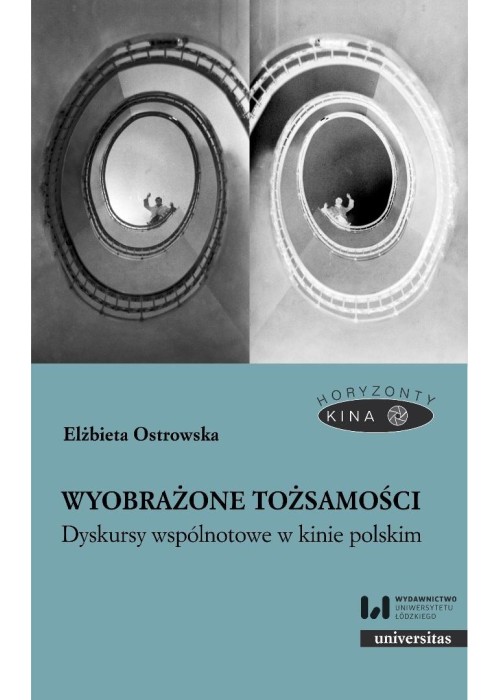 HORYZONTY
KINA

Elżbieta Ostrowska

WYOBRAŻONE TOŻSAMOŚCI
Dyskursy wspólnotowe w kinie polskim

WYDAWNICTWO
UNIWERSYTETU
ŁÓDZKIEGO

universitas